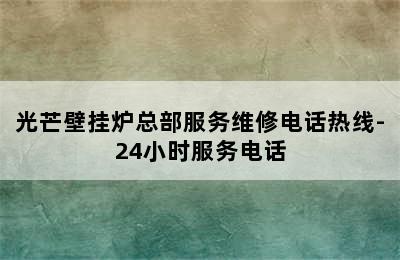 光芒壁挂炉总部服务维修电话热线-24小时服务电话